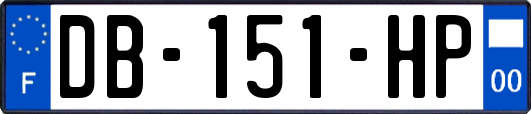 F
DB-151-HP
00